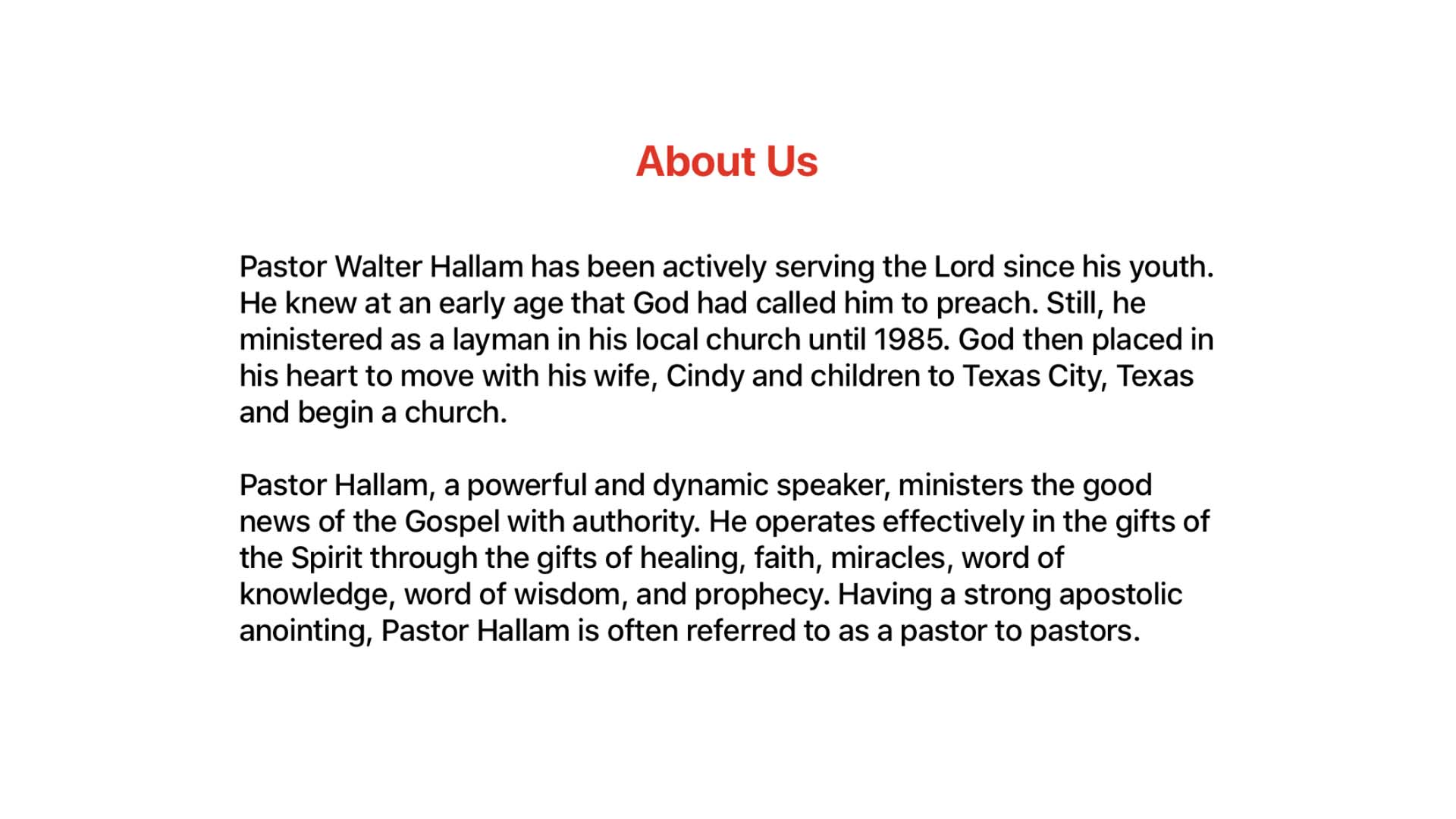 About Us

Pastor Walter Hallam has been actively serving the Lord since his youth. He knew at an early age that God had called him to preach. Still, he ministered as a layman in his local church until 1985. God then placed in his heart to move with his wife, Cindy and children to Texas City, Texas and begin a church.

Pastor Hallam, a powerful and dynamic speaker, ministers the good news of the Gospel with authority. He operates effectively in the gifts of the Spirit through the gifts of healing, faith, miracles, word of knowledge, word of wisdom, and prophecy. Having a strong apostolic anointing, Pastor Hallam is often referred to as a pastor to pastors.